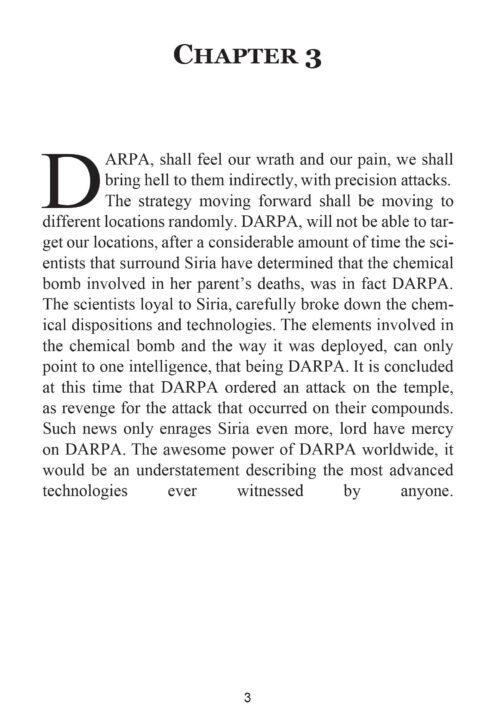 CHAPTER 3

DARPA, shall feel our wrath and our pain, we shall bring hell to them indirectly, with precision attacks. The strategy moving forward shall be moving to different locations randomly. DARPA, will not be able to target our locations, after a considerable amount of time the scientists that surround Siria have determined that the chemical bomb involved in her parent's deaths, was in fact DARPA. The scientists loyal to Siria, carefully broke down the chemical dispositions and technologies. The elements involved in the chemical bomb and the way it was deployed, can only point to one intelligence, that being DARPA. It is concluded at this time that DARPA ordered an attack on the temple, as revenge for the attack that occurred on their compounds. Such news only enrages Siria even more, lord have mercy on DARPA. The awesome power of DARPA worldwide, it would be an understatement describing the most advanced technologies ever witnessed by anyone.

3